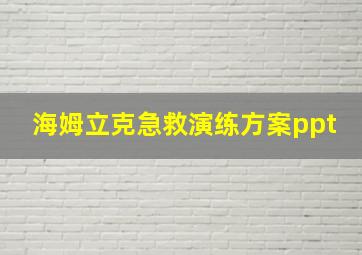 海姆立克急救演练方案ppt